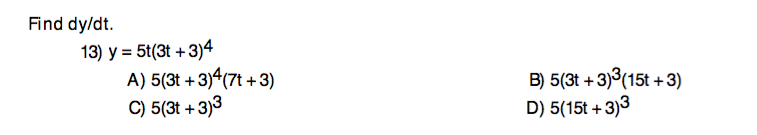 Find dy/dt.

13) $y = 5t(3t + 3)^4$

A) $5(3t + 3)^4(7t + 3)$

B) $5(3t + 3)^3(15t + 3)$

C) $5(3t + 3)^3$

D) $5(15t + 3)^3$